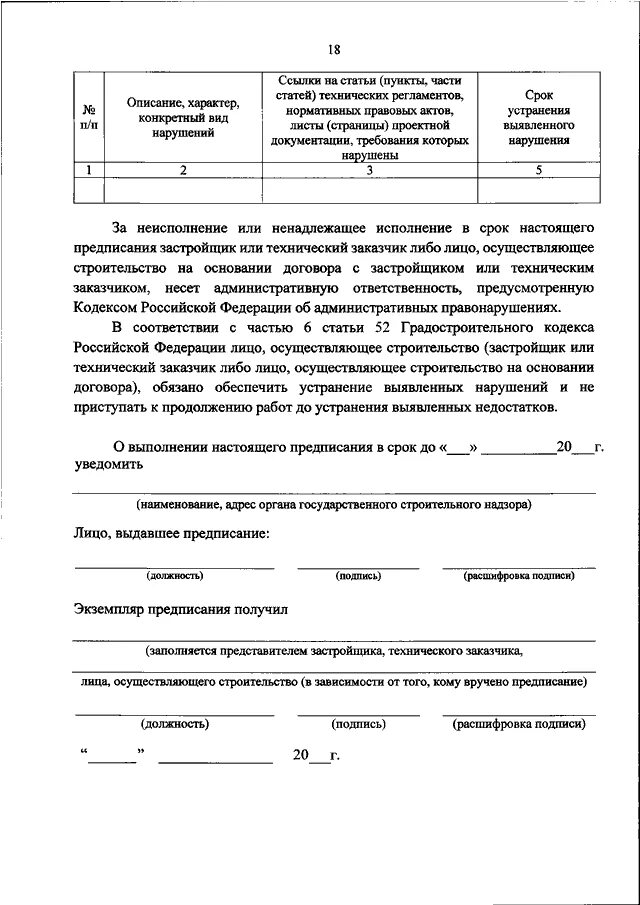 18

| № п/п | Описание, характер, конкретный вид нарушений | Ссылки на статьи (пункты, части статей) технических регламентов, нормативных правовых актов, листы (страницы) проектной документации, требования которых нарушены | Срок устранения выявленного нарушения |
|---|---|---|---|
| 1 | 2 | 3 | 5 |
| | | | |

За неисполнение или ненадлежащее исполнение в срок настоящего предписания застройщик или технический заказчик либо лицо, осуществляющее строительство на основании договора с застройщиком или техническим заказчиком, несет административную ответственность, предусмотренную Кодексом Российской Федерации об административных правонарушениях.

В соответствии с частью 6 статьи 52 Градостроительного кодекса Российской Федерации лицо, осуществляющее строительство (застройщик или технический заказчик либо лицо, осуществляющее строительство на основании договора), обязано обеспечить устранение выявленных нарушений и не приступать к продолжению работ до устранения выявленных недостатков.

О выполнении настоящего предписания в срок до «___» __________20___г. уведомить

(наименование, адрес органа государственного строительного надзора)

Лицо, выдавшее предписание:

(должность) (подпись) (расшифровка подписи)

Экземпляр предписания получил

(заполняется представителем застройщика, технического заказчика,

лица, осуществляющего строительство (в зависимости от того, кому вручено предписание)

(должность) (подпись) (расшифровка подписи)

“______” ______________ 20___г.